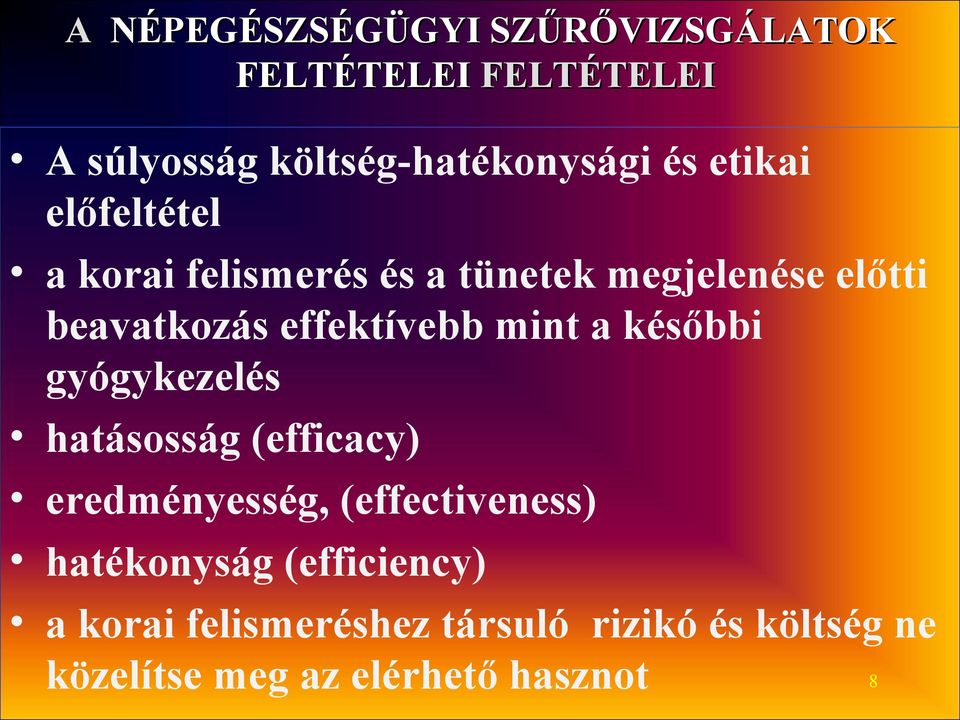 A NÉPEGÉSZSÉGÜGYI SZŰRŐVIZSGÁLATOK FELTÉTELEI FELTÉTELEI

• A súlyosság költség-hatékonysági és etikai előfeltétel
• a korai felismerés és a tünetek megjelenése előtti beavatkozás effektívebb mint a későbbi gyógykezelés
• hatásosság (efficacy)
• eredményesség, (effectiveness)
• hatékonyság (efficiency)
• a korai felismeréshez társuló rizikó és költség ne közelítse meg az elérhető hasznot

8